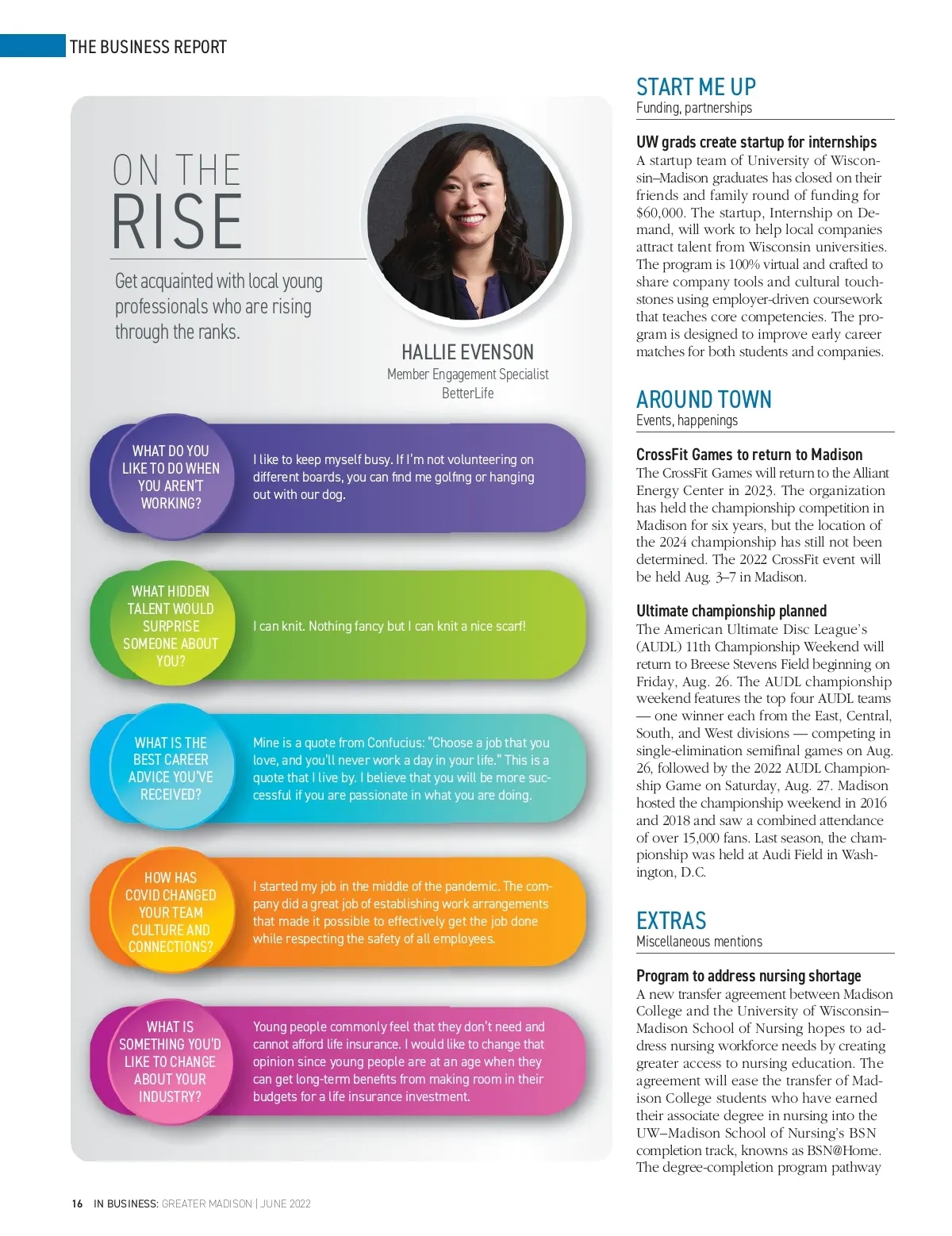 THE BUSINESS REPORT

ON THE
RISE

Get acquainted with local young professionals who are rising through the ranks.

HALLIE EVENSON
Member Engagement Specialist
BetterLife

WHAT DO YOU LIKE TO DO WHEN YOU AREN'T WORKING?

I like to keep myself busy. If I'm not volunteering on different boards, you can find me golfing or hanging out with our dog.

WHAT HIDDEN TALENT WOULD SURPRISE SOMEONE ABOUT YOU?

I can knit. Nothing fancy but I can knit a nice scarf!

WHAT IS THE BEST CAREER ADVICE YOU'VE RECEIVED?

Mine is a quote from Confucius: "Choose a job that you love, and you'll never work a day in your life." This is a quote that I live by. I believe that you will be more successful if you are passionate in what you are doing.

HOW HAS COVID CHANGED YOUR TEAM CULTURE AND CONNECTIONS?

I started my job in the middle of the pandemic. The company did a great job of establishing work arrangements that made it possible to effectively get the job done while respecting the safety of all employees.

WHAT IS SOMETHING YOU'D LIKE TO CHANGE ABOUT YOUR INDUSTRY?

Young people commonly feel that they don't need and cannot afford life insurance. I would like to change that opinion since young people are at an age when they can get long-term benefits from making room in their budgets for a life insurance investment.

START ME UP
Funding, partnerships

UW grads create startup for internships
A startup team of University of Wisconsin–Madison graduates has closed on their friends and family round of funding for $60,000. The startup, Internship on Demand, will work to help local companies attract talent from Wisconsin universities. The program is 100% virtual and crafted to share company tools and cultural touchstones using employer-driven coursework that teaches core competencies. The program is designed to improve early career matches for both students and companies.

AROUND TOWN
Events, happenings

CrossFit Games to return to Madison
The CrossFit Games will return to the Alliant Energy Center in 2023. The organization has held the championship competition in Madison for six years, but the location of the 2024 championship has still not been determined. The 2022 CrossFit event will be held Aug. 3–7 in Madison.

Ultimate championship planned
The American Ultimate Disc League's (AUDL) 11th Championship Weekend will return to Breese Stevens Field beginning on Friday, Aug. 26. The AUDL championship weekend features the top four AUDL teams — one winner each from the East, Central, South, and West divisions — competing in single-elimination semifinal games on Aug. 26, followed by the 2022 AUDL Championship Game on Saturday, Aug. 27. Madison hosted the championship weekend in 2016 and 2018 and saw a combined attendance of over 15,000 fans. Last season, the championship was held at Audi Field in Washington, D.C.

EXTRAS
Miscellaneous mentions

Program to address nursing shortage
A new transfer agreement between Madison College and the University of Wisconsin–Madison School of Nursing hopes to address nursing workforce needs by creating greater access to nursing education. The agreement will ease the transfer of Madison College students who have earned their associate degree in nursing into the UW–Madison School of Nursing's BSN completion track, knowns as BSN@Home. The degree-completion program pathway

16 IN BUSINESS: GREATER MADISON | JUNE 2022